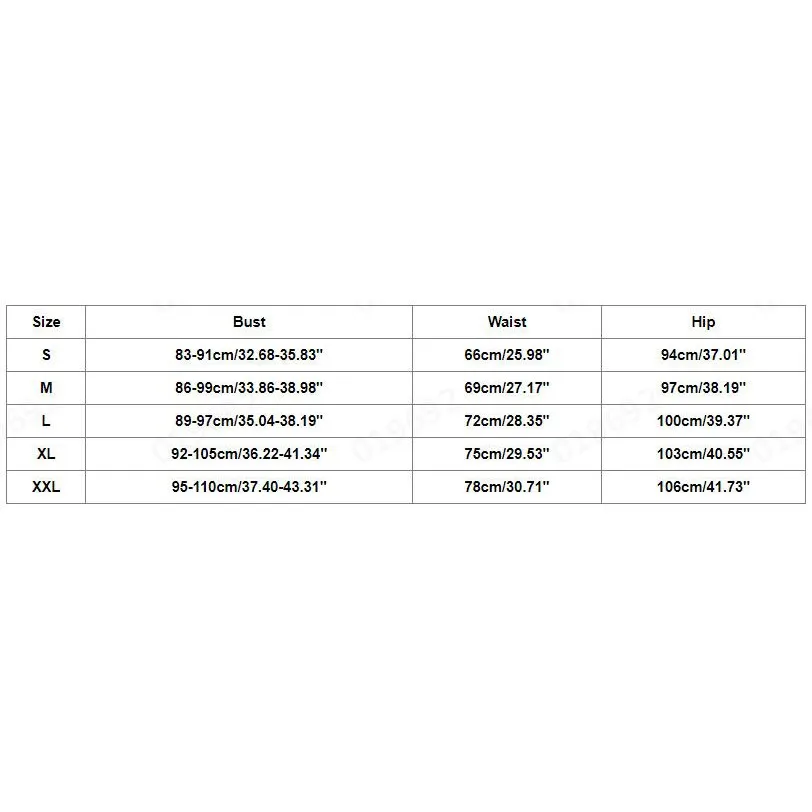 | Size | Bust | Waist | Hip |
|---|---|---|---|
| S | 83-91cm/32.68-35.83'' | 66cm/25.98'' | 94cm/37.01'' |
| M | 86-99cm/33.86-38.98'' | 69cm/27.17'' | 97cm/38.19'' |
| L | 89-97cm/35.04-38.19'' | 72cm/28.35'' | 100cm/39.37'' |
| XL | 92-105cm/36.22-41.34'' | 75cm/29.53'' | 103cm/40.55'' |
| XXL | 95-110cm/37.40-43.31'' | 78cm/30.71'' | 106cm/41.73'' |